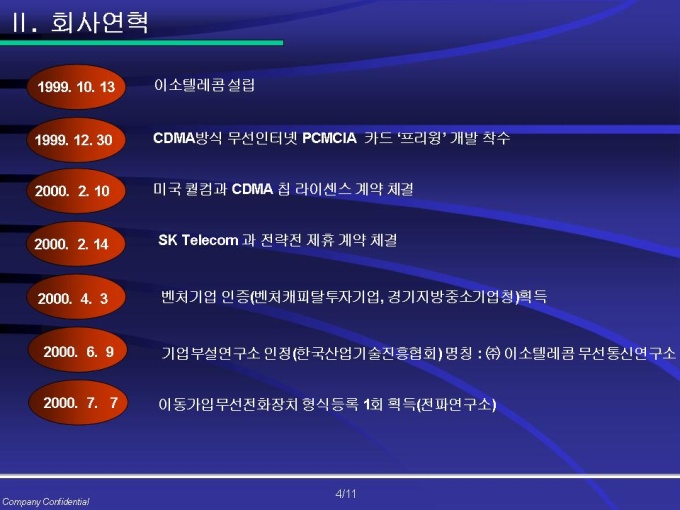 II. 회사연혁

1999. 10. 13
이소텔레콤 설립

1999. 12. 30
CDMA방식 무선인터넷 PCMCIA 카드 '프리윙' 개발 착수

2000. 2. 10
미국 퀄컴과 CDMA 칩 라이센스 계약 체결

2000. 2. 14
SK Telecom 과 전략전 제휴 계약 체결

2000. 4. 3
벤처기업 인증(벤처캐피탈투자기업, 경기지방중소기업청)획득

2000. 6. 9
기업부설연구소 인정(한국산업기술진흥협회) 명칭 : ㈜ 이소텔레콤 무선통신연구소

2000. 7. 7
이동가입무선전화장치 형식등록 1회 획득(전파연구소)

Company Confidential

4/11